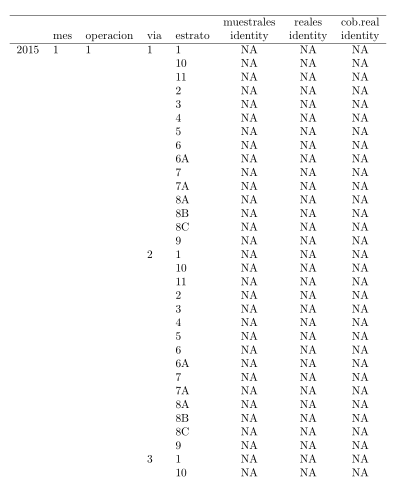 | | mes | operacion | via | estrato | muestrales identity | reales identity | cob.real identity |
|---|---|---|---|---|---|---|---|
| 2015 | 1 | 1 | 1 | 1 | NA | NA | NA |
| | | | | 10 | NA | NA | NA |
| | | | | 11 | NA | NA | NA |
| | | | | 2 | NA | NA | NA |
| | | | | 3 | NA | NA | NA |
| | | | | 4 | NA | NA | NA |
| | | | | 5 | NA | NA | NA |
| | | | | 6 | NA | NA | NA |
| | | | | 6A | NA | NA | NA |
| | | | | 7 | NA | NA | NA |
| | | | | 7A | NA | NA | NA |
| | | | | 8A | NA | NA | NA |
| | | | | 8B | NA | NA | NA |
| | | | | 8C | NA | NA | NA |
| | | | | 9 | NA | NA | NA |
| | | | 2 | 1 | NA | NA | NA |
| | | | | 10 | NA | NA | NA |
| | | | | 11 | NA | NA | NA |
| | | | | 2 | NA | NA | NA |
| | | | | 3 | NA | NA | NA |
| | | | | 4 | NA | NA | NA |
| | | | | 5 | NA | NA | NA |
| | | | | 6 | NA | NA | NA |
| | | | | 6A | NA | NA | NA |
| | | | | 7 | NA | NA | NA |
| | | | | 7A | NA | NA | NA |
| | | | | 8A | NA | NA | NA |
| | | | | 8B | NA | NA | NA |
| | | | | 8C | NA | NA | NA |
| | | | | 9 | NA | NA | NA |
| | | | 3 | 1 | NA | NA | NA |
| | | | | 10 | NA | NA | NA |